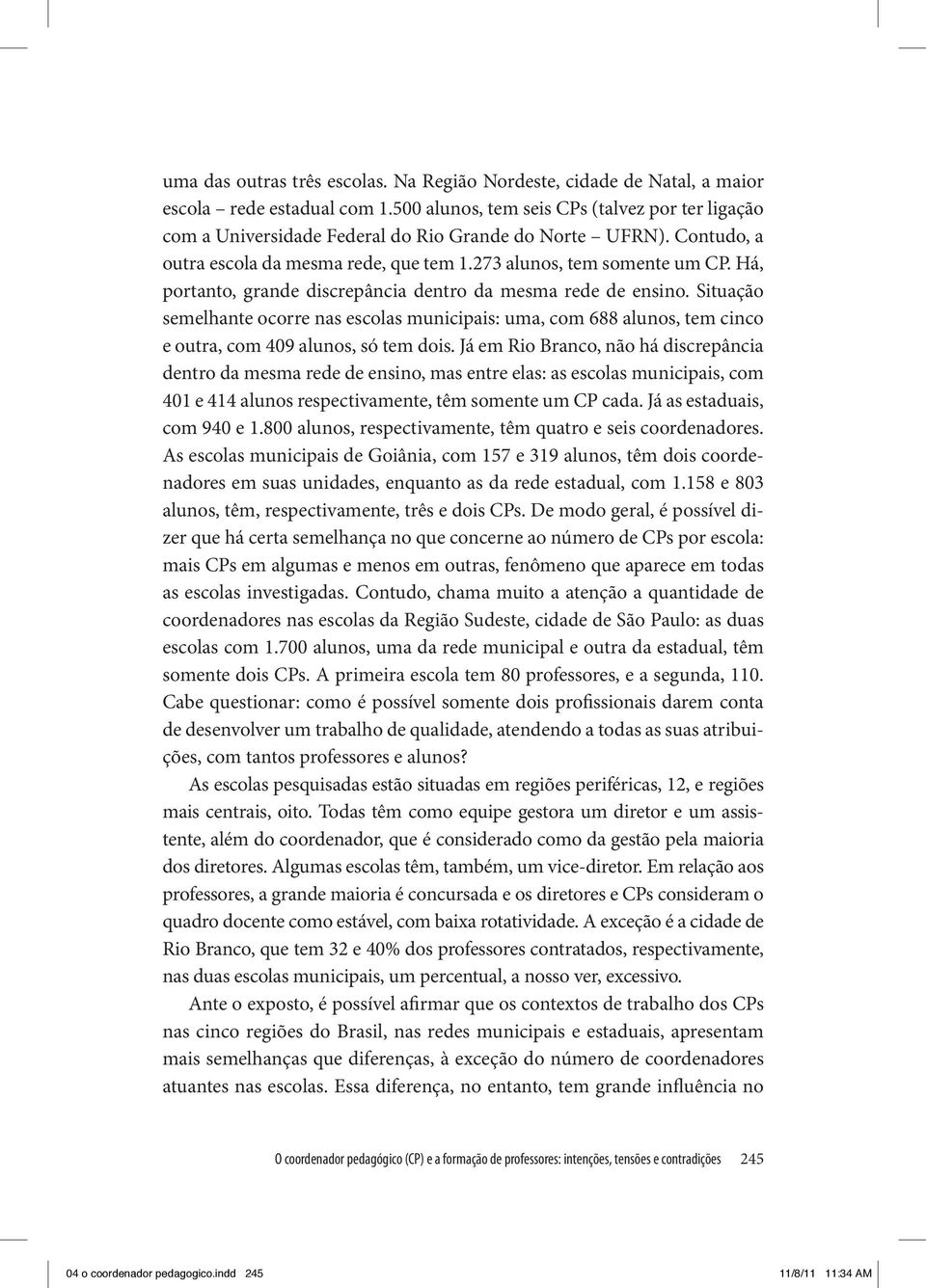 uma das outras três escolas. Na Região Nordeste, cidade de Natal, a maior escola – rede estadual com 1.500 alunos, tem seis CPs (talvez por ter ligação com a Universidade Federal do Rio Grande do Norte – UFRN). Contudo, a outra escola da mesma rede, que tem 1.273 alunos, tem somente um CP. Há, portanto, grande discrepância dentro da mesma rede de ensino. Situação semelhante ocorre nas escolas municipais: uma, com 688 alunos, tem cinco e outra, com 409 alunos, só tem dois. Já em Rio Branco, não há discrepância dentro da mesma rede de ensino, mas entre elas: as escolas municipais, com 401 e 414 alunos respectivamente, têm somente um CP cada. Já as estaduais, com 940 e 1.800 alunos, respectivamente, têm quatro e seis coordenadores. As escolas municipais de Goiânia, com 157 e 319 alunos, têm dois coordenadores em suas unidades, enquanto as da rede estadual, com 1.158 e 803 alunos, têm, respectivamente, três e dois CPs. De modo geral, é possível dizer que há certa semelhança no que concerne ao número de CPs por escola: mais CPs em algumas e menos em outras, fenômeno que aparece em todas as escolas investigadas. Contudo, chama muito a atenção a quantidade de coordenadores nas escolas da Região Sudeste, cidade de São Paulo: as duas escolas com 1.700 alunos, uma da rede municipal e outra da estadual, têm somente dois CPs. A primeira escola tem 80 professores, e a segunda, 110. Cabe questionar: como é possível somente dois profissionais darem conta de desenvolver um trabalho de qualidade, atendendo a todas as suas atribuições, com tantos professores e alunos?

As escolas pesquisadas estão situadas em regiões periféricas, 12, e regiões mais centrais, oito. Todas têm como equipe gestora um diretor e um assistente, além do coordenador, que é considerado como da gestão pela maioria dos diretores. Algumas escolas têm, também, um vice-diretor. Em relação aos professores, a grande maioria é concursada e os diretores e CPs consideram o quadro docente como estável, com baixa rotatividade. A exceção é a cidade de Rio Branco, que tem 32 e 40% dos professores contratados, respectivamente, nas duas escolas municipais, um percentual, a nosso ver, excessivo.

Ante o exposto, é possível afirmar que os contextos de trabalho dos CPs nas cinco regiões do Brasil, nas redes municipais e estaduais, apresentam mais semelhanças que diferenças, à exceção do número de coordenadores atuantes nas escolas. Essa diferença, no entanto, tem grande influência no

O coordenador pedagógico (CP) e a formação de professores: intenções, tensões e contradições 245

04 o coordenador pedagogico.indd 245 11/8/11 11:34 AM